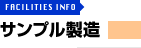 FACILITIES INFO

サンプル製造